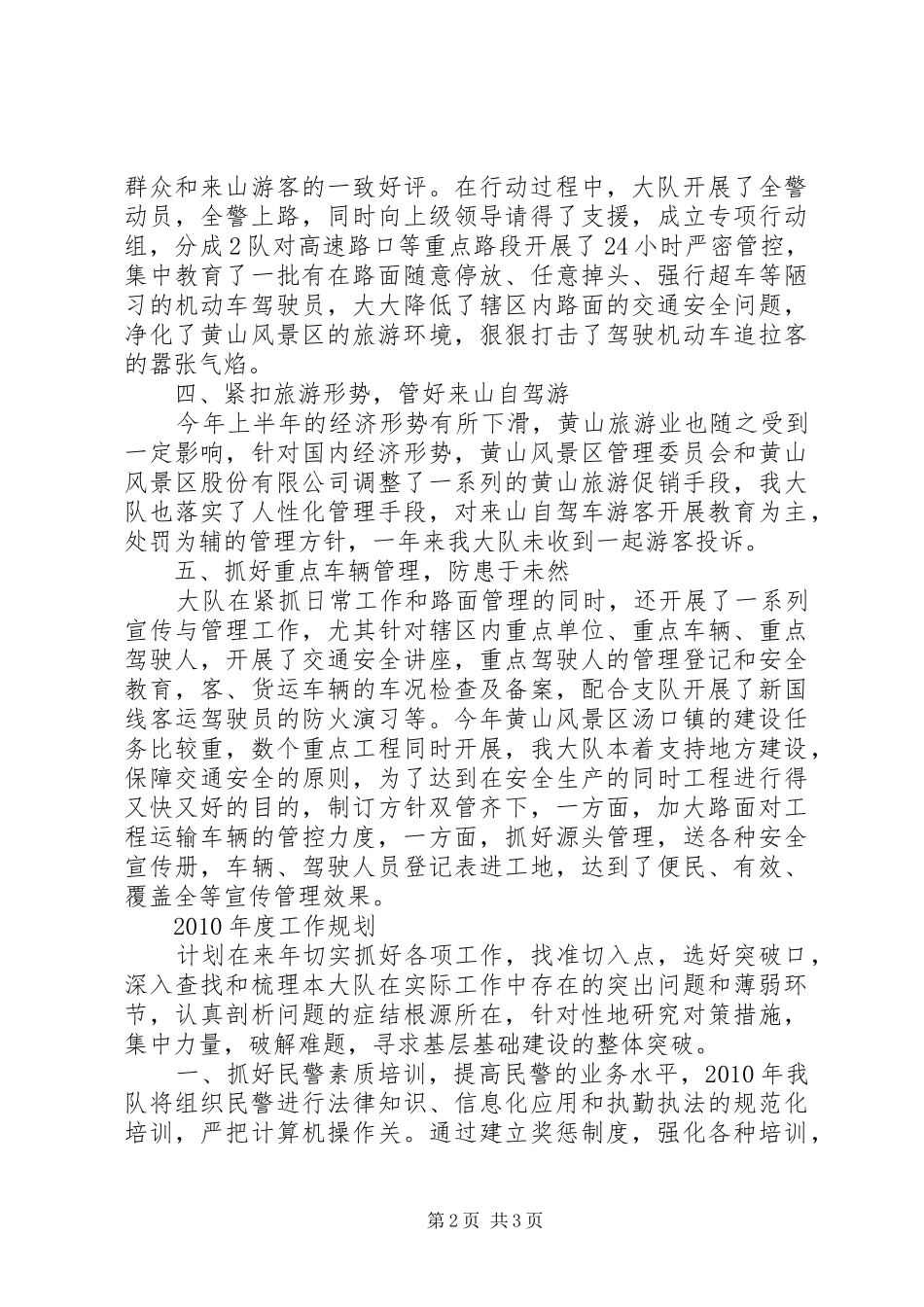 群众和来山游客的一致好评。在行动过程中，大队开展了全警动员，全警上路，同时向上级领导请得了支援，成立专项行动组，分成2队对高速路口等重点路段开展了24小时严密管控，集中教育了一批有在路面随意停放、任意掉头、强行超车等陋习的机动车驾驶员，大大降低了辖区内路面的交通安全问题，净化了黄山风景区的旅游环境，狠狠打击了驾驶机动车追拉客的嚣张气焰。

四、紧扣旅游形势，管好来山自驾游

今年上半年的经济形势有所下滑，黄山旅游业也随之受到一定影响，针对国内经济形势，黄山风景区管理委员会和黄山风景区股份有限公司调整了一系列的黄山旅游促销手段，我大队也落实了人性化管理手段，对来山自驾车游客开展教育为主，处罚为辅的管理方针，一年来我大队未收到一起游客投诉。

五、抓好重点车辆管理，防患于未然

大队在紧抓日常工作和路面管理的同时，还开展了一系列宣传与管理工作，尤其针对辖区内重点单位、重点车辆、重点驾驶人，开展了交通安全讲座，重点驾驶人的管理登记和安全教育，客、货运车辆的车况检查及备案，配合支队开展了新国线客运驾驶员的防火演习等。今年黄山风景区汤口镇的建设任务比较重，数个重点工程同时开展，我大队本着支持地方建设，保障交通安全的原则，为了达到在安全生产的同时工程进行得又快又好的目的，制订方针双管齐下，一方面，加大路面对工程运输车辆的管控力度，一方面，抓好源头管理，送各种安全宣传册，车辆、驾驶人员登记表进工地，达到了便民、有效、覆盖全等宣传管理效果。

2010年度工作规划

计划在来年切实抓好各项工作，找准切入点，选好突破口，深入查找和梳理本大队在实际工作中存在的突出问题和薄弱环节，认真剖析问题的症结根源所在，针对性地研究对策措施，集中力量，破解难题，寻求基层基础建设的整体突破。

一、抓好民警素质培训，提高民警的业务水平，2010年我队将组织民警进行法律知识、信息化应用和执勤执法的规范化培训，严把计算机操作关。通过建立奖惩制度，强化各种培训，

第2页 共3页